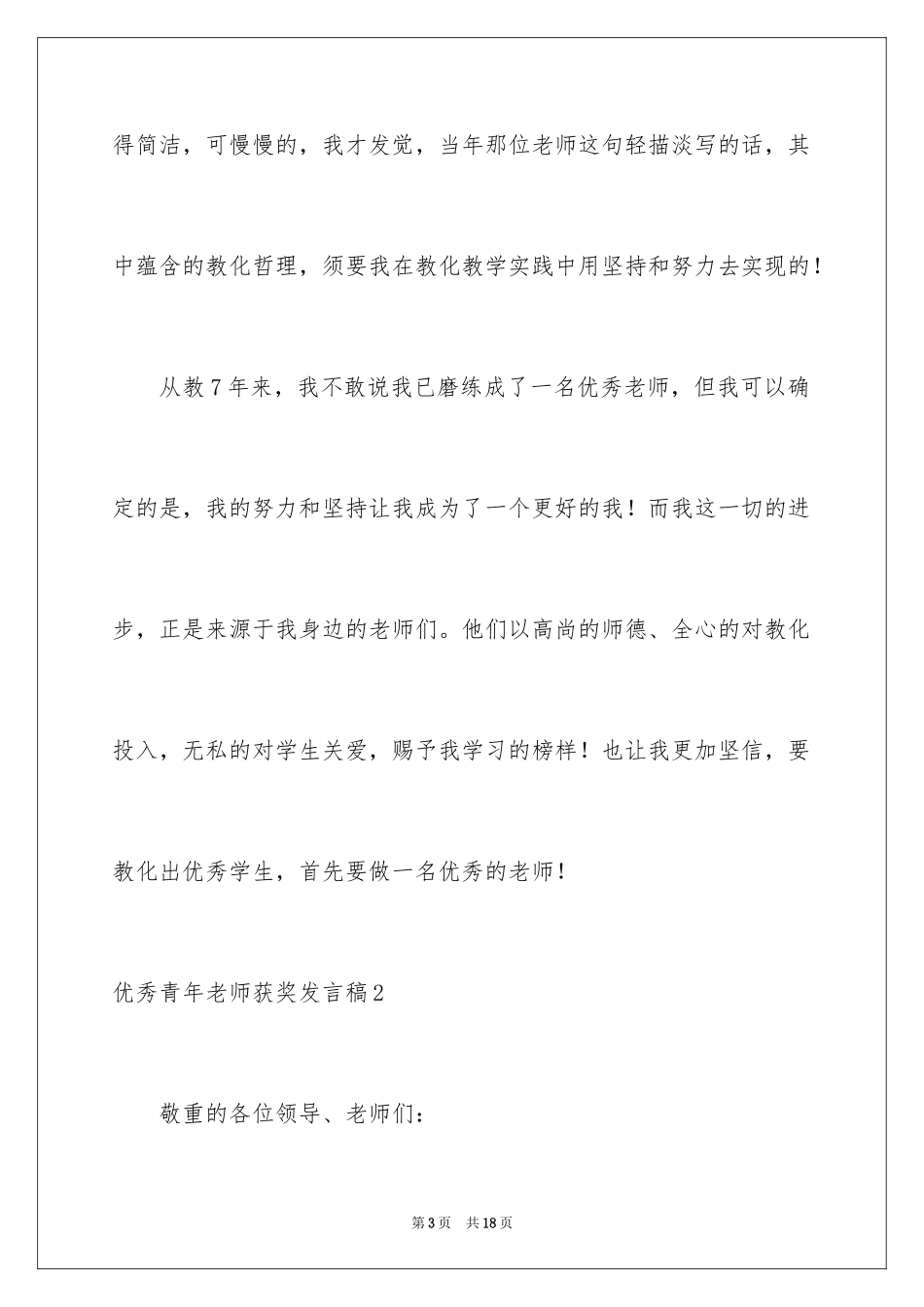 得简洁，可慢慢的，我才发觉，当年那位老师这句轻描淡写的话，其中蕴含的教化哲理，须要我在教化教学实践中用坚持和努力去实现的！

从教7年来，我不敢说我已磨练成了一名优秀老师，但我可以确定的是，我的努力和坚持让我成为了一个更好的我！而我这一切的进步，正是来源于我身边的老师们。他们以高尚的师德、全心的对教化投入，无私的对学生关爱，赐予我学习的榜样！也让我更加坚信，要教化出优秀学生，首先要做一名优秀的老师！

优秀青年老师获奖发言稿2

敬重的各位领导、老师们：

第3页　共18页